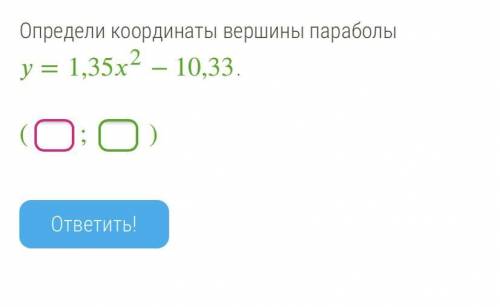 Определи координаты вершины параболы
$y = 1{,}35x^2 - 10{,}33$.

( ; )

Ответить!